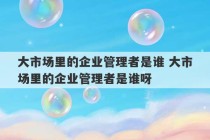 大市场里的企业管理者是谁 大市场里的企业管理者是谁呀